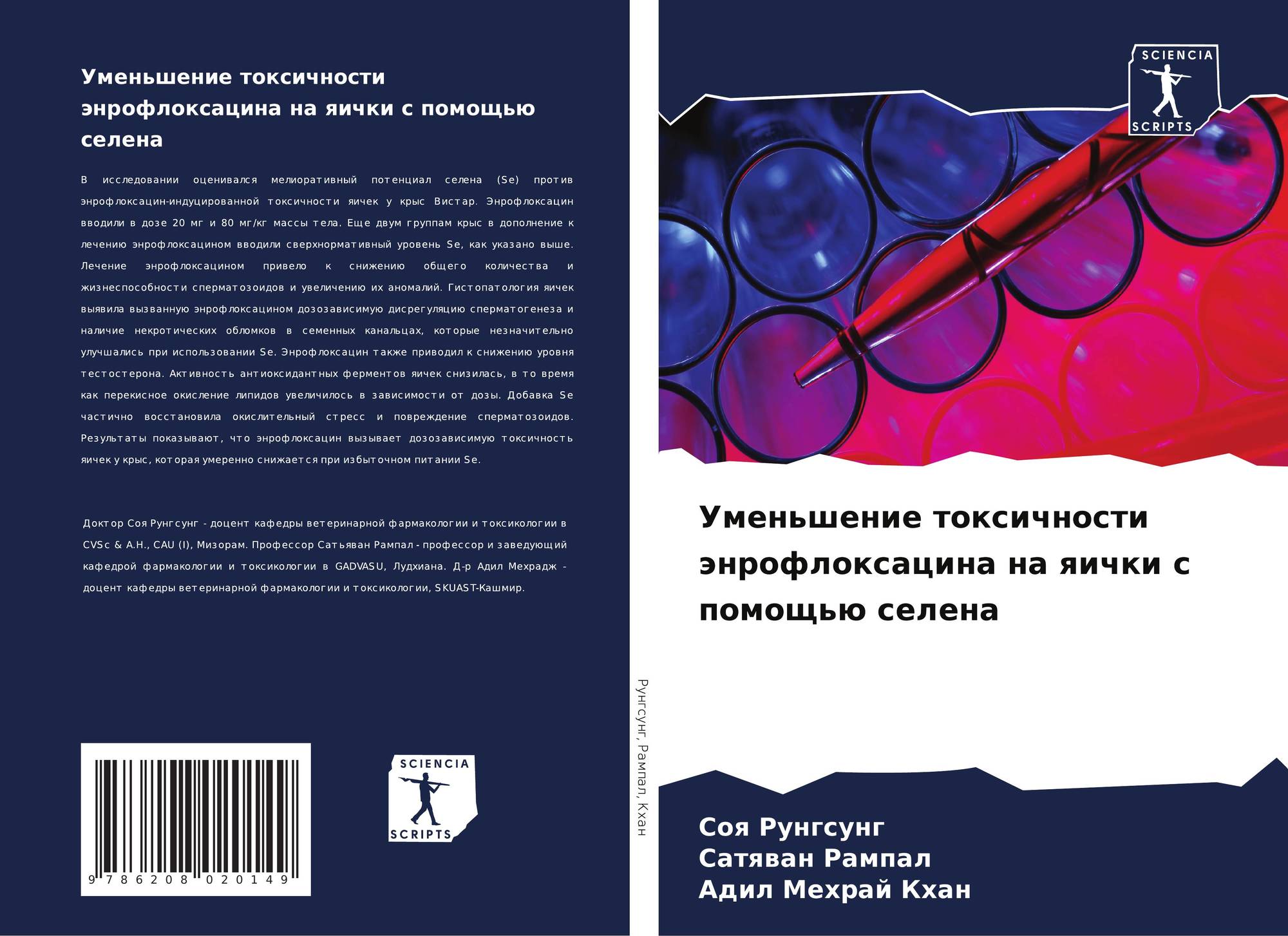 Уменьшение токсичности энрофлоксацина на яички с помощью селена

В исследовании оценивался мелиоративный потенциал селена (Se) против энрофлоксацин-индуцированной токсичности яичек у крыс Вистар. Энрофлоксацин вводили в дозе 20 мг и 80 мг/кг массы тела. Еще двум группам крыс в дополнение к лечению энрофлоксацином вводили сверхнормативный уровень Se, как указано выше. Лечение энрофлоксацином привело к снижению общего количества и жизнеспособности сперматозоидов и увеличению их аномалий. Гистопатология яичек выявила вызванную энрофлоксацином дозозависимую дисрегуляцию сперматогенеза и наличие некротических обломков в семенных канальцах, которые незначительно улучшались при использовании Se. Энрофлоксацин также приводил к снижению уровня тестостерона. Активность антиоксидантных ферментов яичек снизилась, в то время как перекисное окисление липидов увеличилось в зависимости от дозы. Добавка Se частично восстановила окислительный стресс и повреждение сперматозоидов. Результаты показывают, что энрофлоксацин вызывает дозозависимую токсичность яичек у крыс, которая умеренно снижается при избыточном питании Se.

Доктор Соя Рунгсунг - доцент кафедры ветеринарной фармакологии и токсикологии в CVSc & A.H., CAU (I), Мизорам. Профессор Сатьяван Рампал - профессор и заведующий кафедрой фармакологии и токсикологии в GADVASU, Лудхиана. Д-р Адил Мехрадж - доцент кафедры ветеринарной фармакологии и токсикологии, SKUAST-Кашмир.

9 786208 020149

SCIENCIA
SCRIPTS

Рунгсунг, Рампал, Кхан

SCIENCIA
SCRIPTS

Уменьшение токсичности энрофлоксацина на яички с помощью селена

Соя Рунгсунг
Сатяван Рампал
Адил Мехрай Кхан